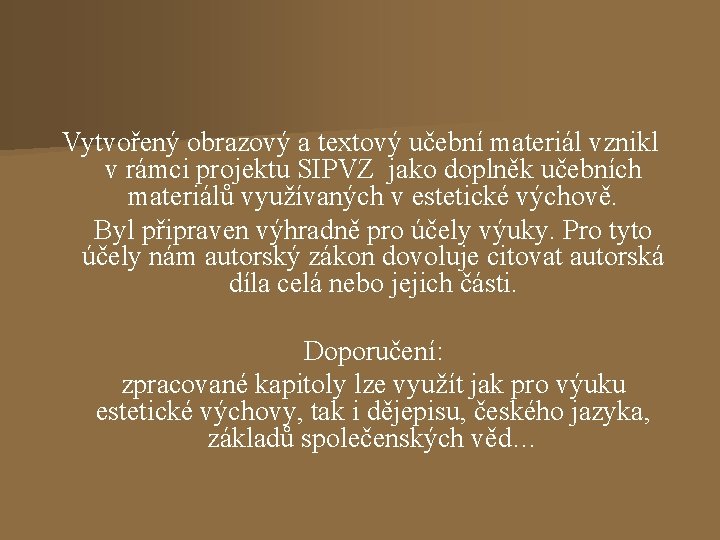 Vytvořený obrazový a textový učební materiál vznikl v rámci projektu SIPVZ jako doplněk učebních materiálů využívaných v estetické výchově.

Byl připraven výhradně pro účely výuky. Pro tyto účely nám autorský zákon dovoluje citovat autorská díla celá nebo jejich části.

Doporučení:
zpracované kapitoly lze využít jak pro výuku estetické výchovy, tak i dějepisu, českého jazyka, základů společenských věd...